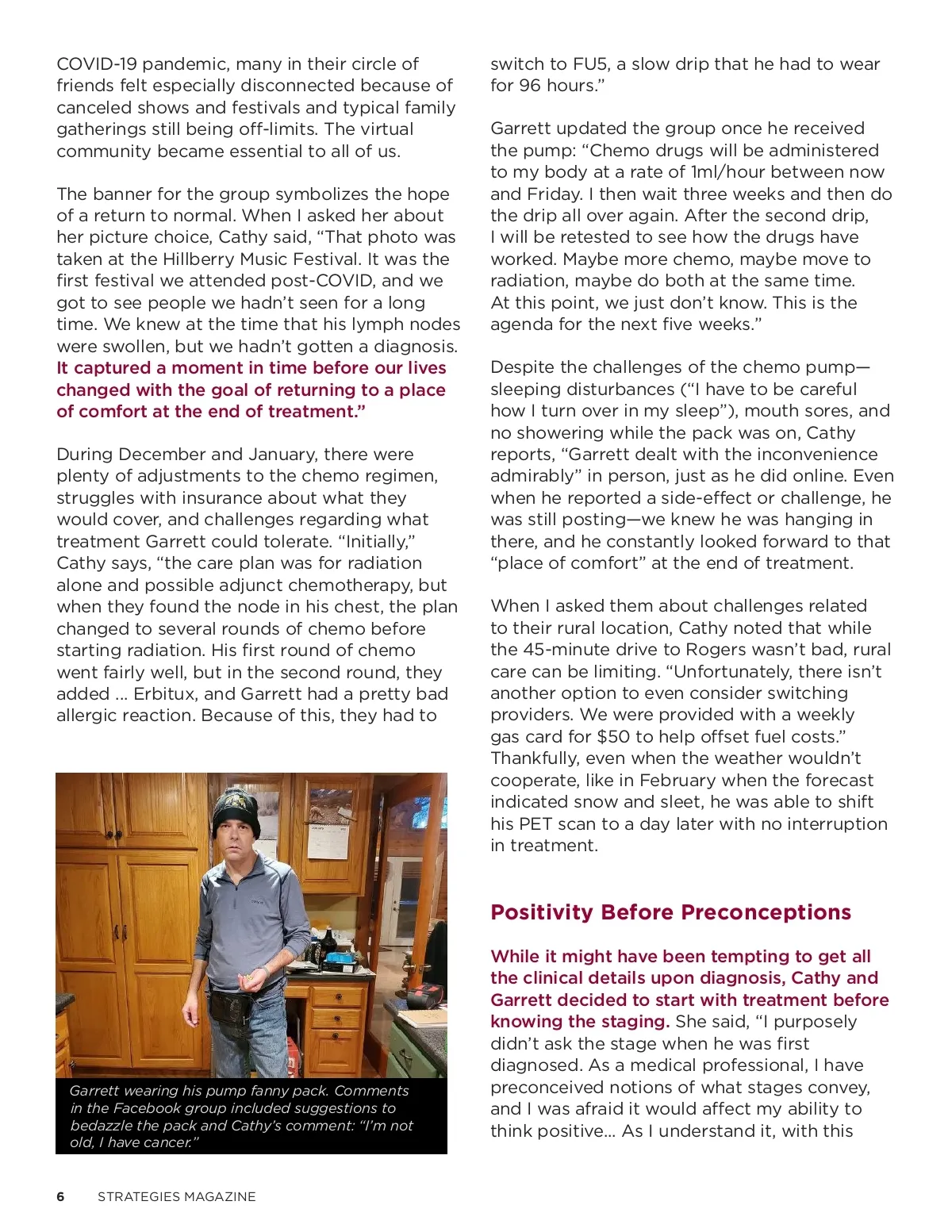 COVID-19 pandemic, many in their circle of friends felt especially disconnected because of canceled shows and festivals and typical family gatherings still being off-limits. The virtual community became essential to all of us.

The banner for the group symbolizes the hope of a return to normal. When I asked her about her picture choice, Cathy said, "That photo was taken at the Hillberry Music Festival. It was the first festival we attended post-COVID, and we got to see people we hadn't seen for a long time. We knew at the time that his lymph nodes were swollen, but we hadn't gotten a diagnosis. It captured a moment in time before our lives changed with the goal of returning to a place of comfort at the end of treatment."

During December and January, there were plenty of adjustments to the chemo regimen, struggles with insurance about what they would cover, and challenges regarding what treatment Garrett could tolerate. "Initially," Cathy says, "the care plan was for radiation alone and possible adjunct chemotherapy, but when they found the node in his chest, the plan changed to several rounds of chemo before starting radiation. His first round of chemo went fairly well, but in the second round, they added ... Erbitux, and Garrett had a pretty bad allergic reaction. Because of this, they had to

Garrett wearing his pump fanny pack. Comments in the Facebook group included suggestions to bedazzle the pack and Cathy's comment: "I'm not old, I have cancer."

switch to FU5, a slow drip that he had to wear for 96 hours."

Garrett updated the group once he received the pump: "Chemo drugs will be administered to my body at a rate of 1ml/hour between now and Friday. I then wait three weeks and then do the drip all over again. After the second drip, I will be retested to see how the drugs have worked. Maybe more chemo, maybe move to radiation, maybe do both at the same time. At this point, we just don't know. This is the agenda for the next five weeks."

Despite the challenges of the chemo pump—sleeping disturbances ("I have to be careful how I turn over in my sleep"), mouth sores, and no showering while the pack was on, Cathy reports, "Garrett dealt with the inconvenience admirably" in person, just as he did online. Even when he reported a side-effect or challenge, he was still posting—we knew he was hanging in there, and he constantly looked forward to that "place of comfort" at the end of treatment.

When I asked them about challenges related to their rural location, Cathy noted that while the 45-minute drive to Rogers wasn't bad, rural care can be limiting. "Unfortunately, there isn't another option to even consider switching providers. We were provided with a weekly gas card for $50 to help offset fuel costs." Thankfully, even when the weather wouldn't cooperate, like in February when the forecast indicated snow and sleet, he was able to shift his PET scan to a day later with no interruption in treatment.

Positivity Before Preconceptions

While it might have been tempting to get all the clinical details upon diagnosis, Cathy and Garrett decided to start with treatment before knowing the staging. She said, "I purposely didn't ask the stage when he was first diagnosed. As a medical professional, I have preconceived notions of what stages convey, and I was afraid it would affect my ability to think positive... As I understand it, with this

6 STRATEGIES MAGAZINE